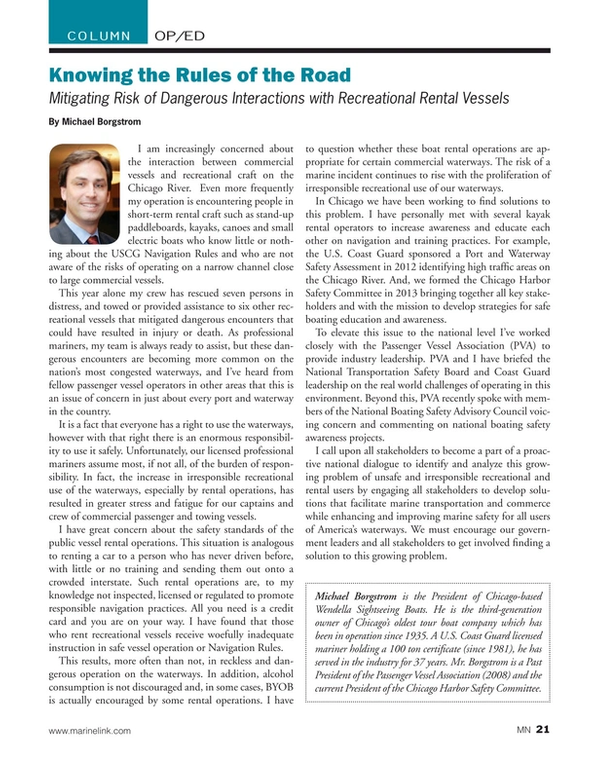 COLUMN OP/ED

Knowing the Rules of the Road

Mitigating Risk of Dangerous Interactions with Recreational Rental Vessels

By Michael Borgstrom

I am increasingly concerned about the interaction between commercial vessels and recreational craft on the Chicago River. Even more frequently my operation is encountering people in short-term rental craft such as stand-up paddleboards, kayaks, canoes and small electric boats who know little or nothing about the USCG Navigation Rules and who are not aware of the risks of operating on a narrow channel close to large commercial vessels.

This year alone my crew has rescued seven persons in distress, and towed or provided assistance to six other recreational vessels that mitigated dangerous encounters that could have resulted in injury or death. As professional mariners, my team is always ready to assist, but these dangerous encounters are becoming more common on the nation's most congested waterways, and I've heard from fellow passenger vessel operators in other areas that this is an issue of concern in just about every port and waterway in the country.

It is a fact that everyone has a right to use the waterways, however with that right there is an enormous responsibility to use it safely. Unfortunately, our licensed professional mariners assume most, if not all, of the burden of responsibility. In fact, the increase in irresponsible recreational use of the waterways, especially by rental operations, has resulted in greater stress and fatigue for our captains and crew of commercial passenger and towing vessels.

I have great concern about the safety standards of the public vessel rental operations. This situation is analogous to renting a car to a person who has never driven before, with little or no training and sending them out onto a crowded interstate. Such rental operations are, to my knowledge not inspected, licensed or regulated to promote responsible navigation practices. All you need is a credit card and you are on your way. I have found that those who rent recreational vessels receive woefully inadequate instruction in safe vessel operation or Navigation Rules.

This results, more often than not, in reckless and dangerous operation on the waterways. In addition, alcohol consumption is not discouraged and, in some cases, BYOB is actually encouraged by some rental operations. I have to question whether these boat rental operations are appropriate for certain commercial waterways. The risk of a marine incident continues to rise with the proliferation of irresponsible recreational use of our waterways.

In Chicago we have been working to find solutions to this problem. I have personally met with several kayak rental operators to increase awareness and educate each other on navigation and training practices. For example, the U.S. Coast Guard sponsored a Port and Waterway Safety Assessment in 2012 identifying high traffic areas on the Chicago River. And, we formed the Chicago Harbor Safety Committee in 2013 bringing together all key stakeholders and with the mission to develop strategies for safe boating education and awareness.

To elevate this issue to the national level I've worked closely with the Passenger Vessel Association (PVA) to provide industry leadership. PVA and I have briefed the National Transportation Safety Board and Coast Guard leadership on the real world challenges of operating in this environment. Beyond this, PVA recently spoke with members of the National Boating Safety Advisory Council voicing concern and commenting on national boating safety awareness projects.

I call upon all stakeholders to become a part of a proactive national dialogue to identify and analyze this growing problem of unsafe and irresponsible recreational and rental users by engaging all stakeholders to develop solutions that facilitate marine transportation and commerce while enhancing and improving marine safety for all users of America's waterways. We must encourage our government leaders and all stakeholders to get involved finding a solution to this growing problem.

Michael Borgstrom is the President of Chicago-based Wendella Sightseeing Boats. He is the third-generation owner of Chicago's oldest tour boat company which has been in operation since 1935. A U.S. Coast Guard licensed mariner holding a 100 ton certificate (since 1981), he has served in the industry for 37 years. Mr. Borgstrom is a Past President of the Passenger Vessel Association (2008) and the current President of the Chicago Harbor Safety Committee.

www.marinelink.com

MN 21